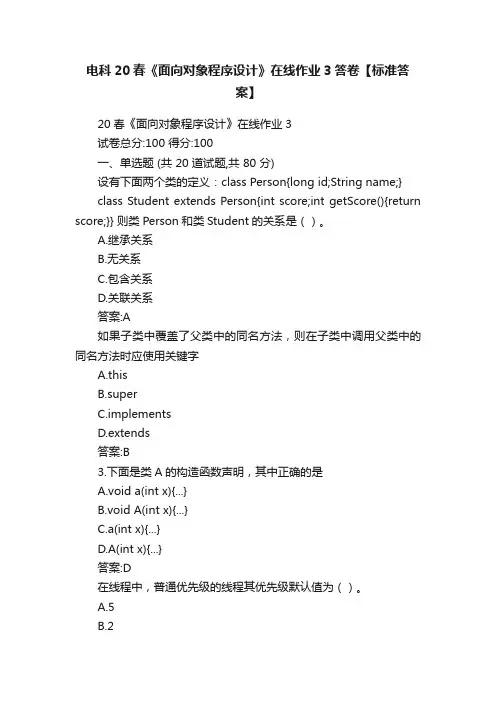 电科 20 春《面向对象程序设计》在线作业 3 答卷【标准答案】

20 春《面向对象程序设计》在线作业 3

试卷总分:100 得分:100

一、单选题 (共 20 道试题,共 80 分)

设有下面两个类的定义：class Person{long id;String name;}

class Student extends Person{int score;int getScore(){return score;}} 则类 Person 和类 Student 的关系是（ ）。

A.继承关系

B.无关系

C.包含关系

D.关联关系

答案:A

如果子类中覆盖了父类中的同名方法，则在子类中调用父类中的同名方法时应使用关键字

A.this

B.super

C.implements

D.extends

答案:B

3.下面是类 A 的构造函数声明，其中正确的是

A.void a(int x){...}

B.void A(int x){...}

C.a(int x){...}

D.A(int x){...}

答案:D

在线程中，普通优先级的线程其优先级默认值为（ ）。

A.5

B.2